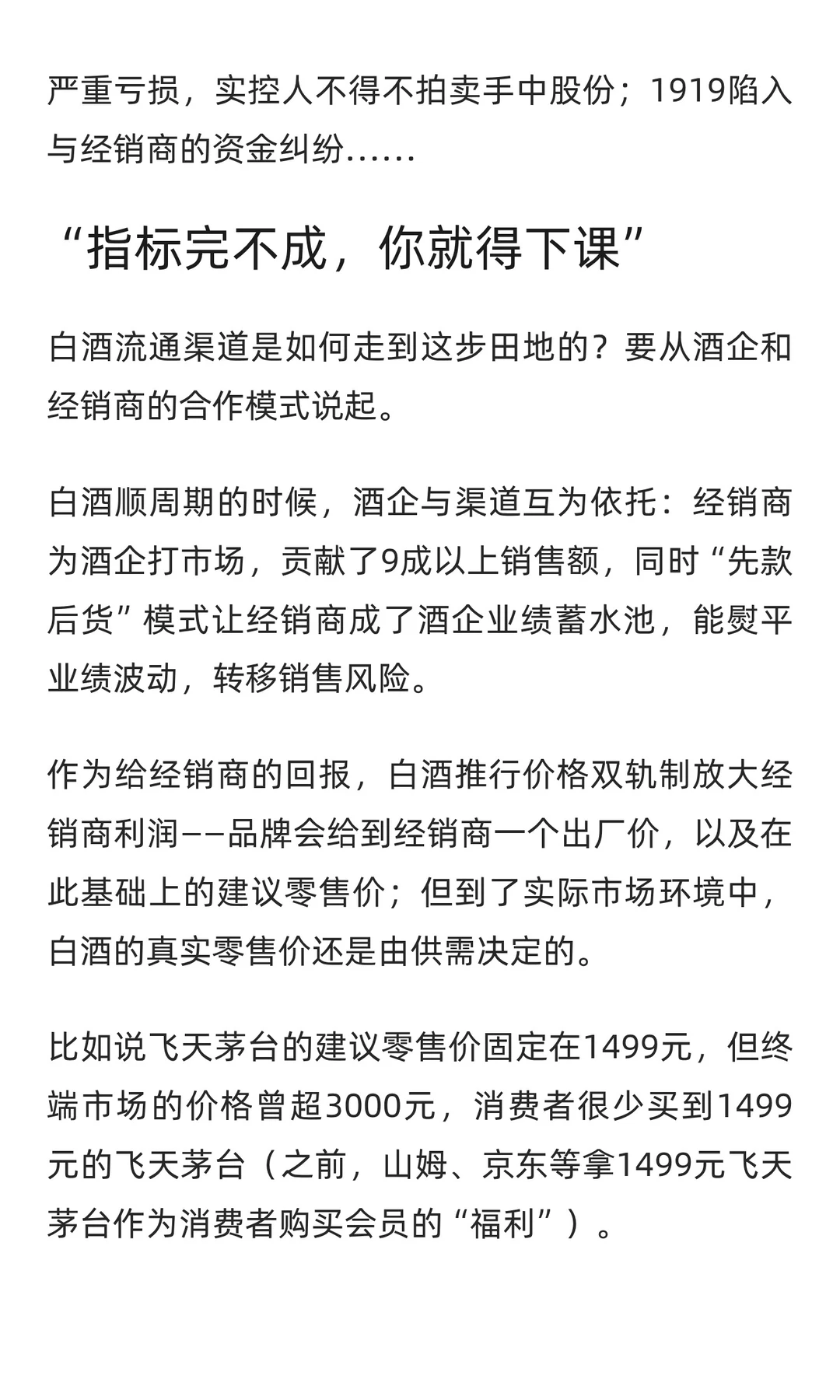 严重亏损，实控人不得不拍卖手中股份；1919陷入与经销商的资金纠纷……

“指标完不成，你就得下课”

白酒流通渠道是如何走到这步田地的？要从酒企和经销商的合作模式说起。

白酒顺周期的时候，酒企与渠道互为依托：经销商为酒企打市场，贡献了9成以上销售额，同时“先款后货”模式让经销商成了酒企业绩蓄水池，能熨平业绩波动，转移销售风险。

作为给经销商的回报，白酒推行价格双轨制放大经销商利润——品牌会给到经销商一个出厂价，以及在此基础上的建议零售价；但到了实际市场环境中，白酒的真实零售价还是由供需决定的。

比如说飞天茅台的建议零售价固定在1499元，但终端市场的价格曾超3000元，消费者很少买到1499元的飞天茅台（之前，山姆、京东等拿1499元飞天茅台作为消费者购买会员的“福利”）。